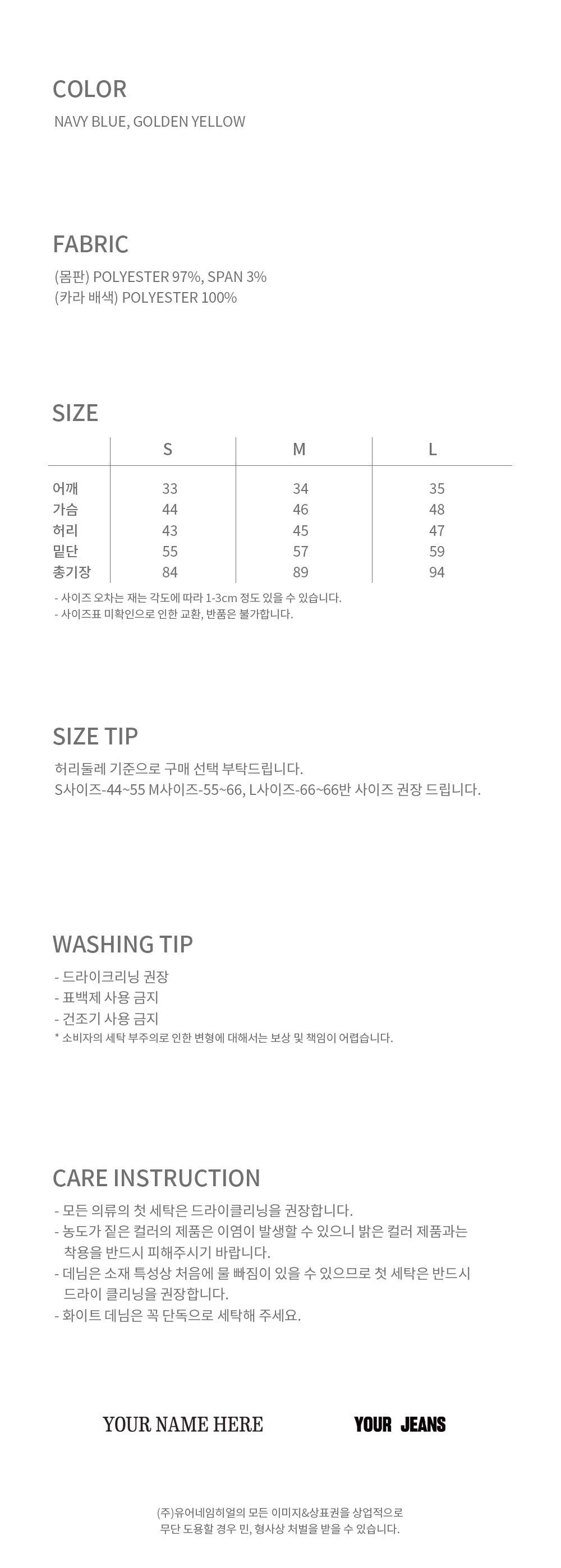 COLOR

NAVY BLUE, GOLDEN YELLOW

FABRIC

(몸판) POLYESTER 97%, SPAN 3%
(카라 배색) POLYESTER 100%

SIZE

| | S | M | L |
|---|---|---|---|
| 어깨 | 33 | 34 | 35 |
| 가슴 | 44 | 46 | 48 |
| 허리 | 43 | 45 | 47 |
| 밑단 | 55 | 57 | 59 |
| 총기장 | 84 | 89 | 94 |

- 사이즈 오차는 재는 각도에 따라 1-3cm 정도 있을 수 있습니다.
- 사이즈표 미확인으로 인한 교환, 반품은 불가합니다.

SIZE TIP

허리둘레 기준으로 구매 선택 부탁드립니다.
S사이즈-44~55 M사이즈-55~66, L사이즈-66~66반 사이즈 권장 드립니다.

WASHING TIP

- 드라이크리닝 권장
- 표백제 사용 금지
- 건조기 사용 금지
* 소비자의 세탁 부주의로 인한 변형에 대해서는 보상 및 책임이 어렵습니다.

CARE INSTRUCTION

- 모든 의류의 첫 세탁은 드라이클리닝을 권장합니다.
- 농도가 짙은 컬러의 제품은 이염이 발생할 수 있으니 밝은 컬러 제품과는 착용을 반드시 피해주시기 바랍니다.
- 데님은 소재 특성상 처음에 물 빠짐이 있을 수 있으므로 첫 세탁은 반드시 드라이 클리닝을 권장합니다.
- 화이트 데님은 꼭 단독으로 세탁해 주세요.

YOUR NAME HERE

YOUR JEANS

(주)유어네임히얼의 모든 이미지&상표권을 상업적으로 무단 도용할 경우 민, 형사상 처벌을 받을 수 있습니다.